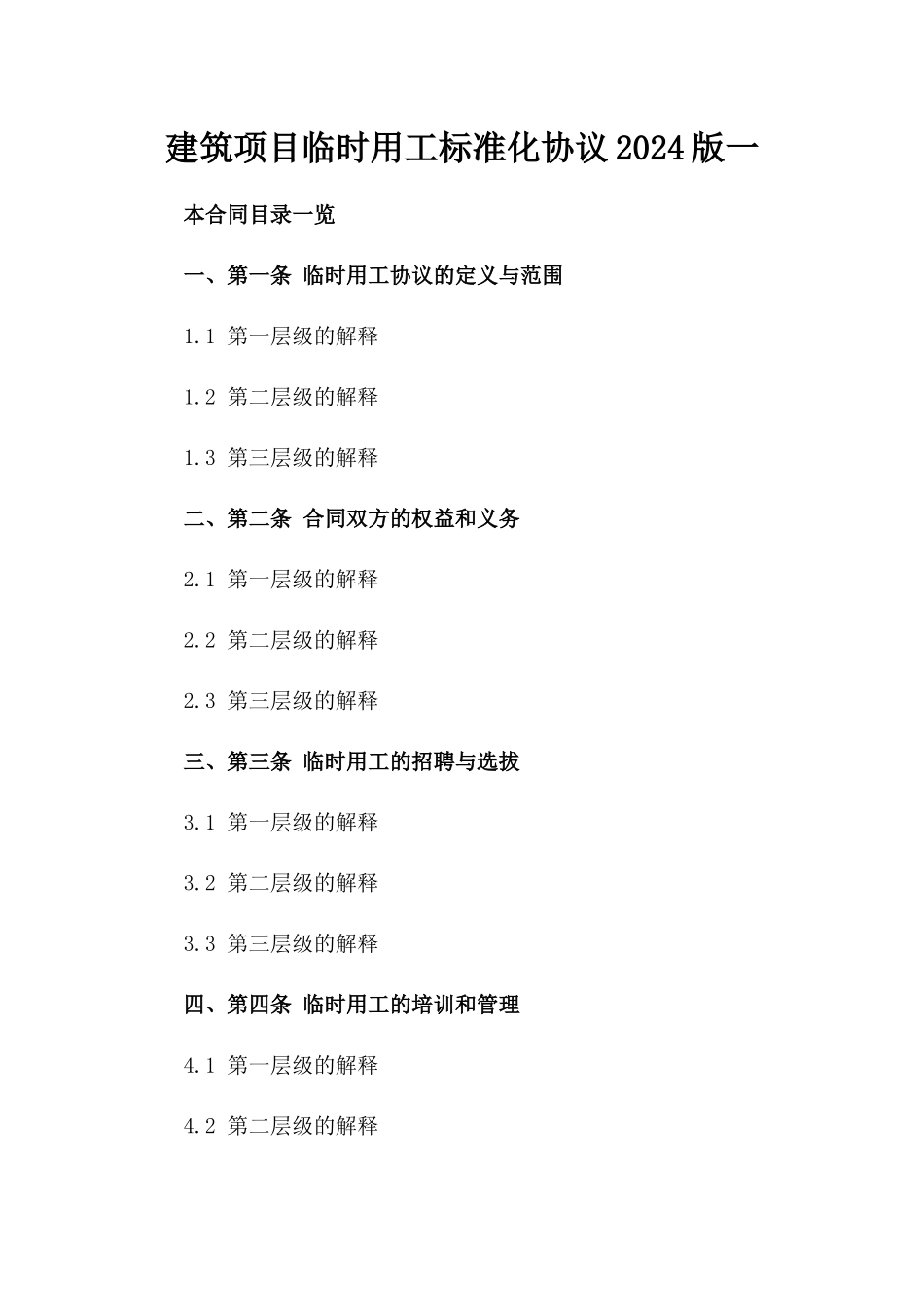 建筑项目临时用工标准化协议2024版一

本合同目录一览

一、第一条 临时用工协议的定义与范围

1.1 第一层级的解释

1.2 第二层级的解释

1.3 第三层级的解释

二、第二条 合同双方的权益和义务

2.1 第一层级的解释

2.2 第二层级的解释

2.3 第三层级的解释

三、第三条 临时用工的招聘与选拔

3.1 第一层级的解释

3.2 第二层级的解释

3.3 第三层级的解释

四、第四条 临时用工的培训和管理

4.1 第一层级的解释

4.2 第二层级的解释